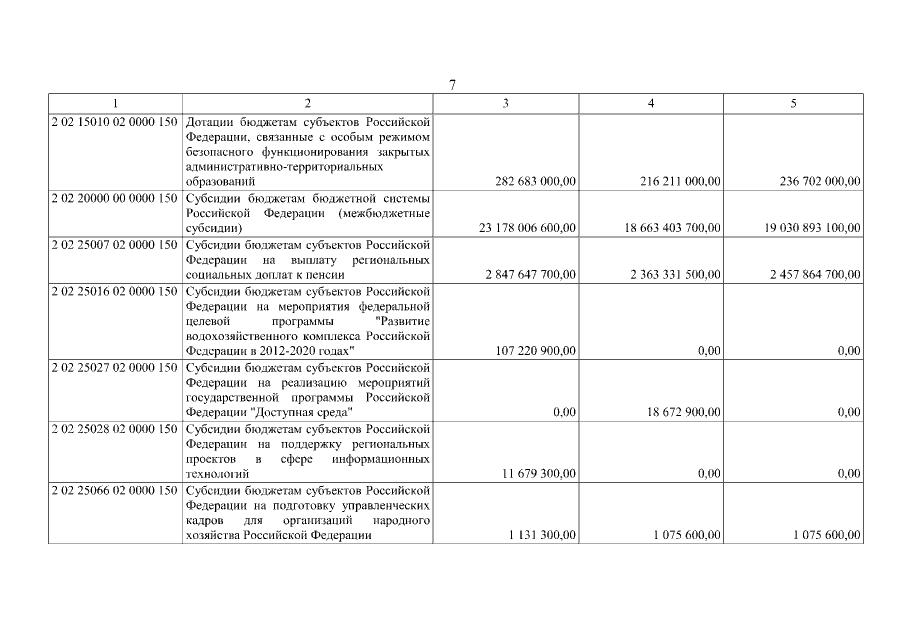 7

| 1 | 2 | 3 | 4 | 5 |
|---|---|---|---|---|
| 2 02 15010 02 0000 150 | Дотации бюджетам субъектов Российской Федерации, связанные с особым режимом безопасного функционирования закрытых административно-территориальных образований | 282 683 000,00 | 216 211 000,00 | 236 702 000,00 |
| 2 02 20000 00 0000 150 | Субсидии бюджетам бюджетной системы Российской Федерации (межбюджетные субсидии) | 23 178 006 600,00 | 18 663 403 700,00 | 19 030 893 100,00 |
| 2 02 25007 02 0000 150 | Субсидии бюджетам субъектов Российской Федерации на выплату региональных социальных доплат к пенсии | 2 847 647 700,00 | 2 363 331 500,00 | 2 457 864 700,00 |
| 2 02 25016 02 0000 150 | Субсидии бюджетам субъектов Российской Федерации на мероприятия федеральной целевой программы "Развитие водохозяйственного комплекса Российской Федерации в 2012-2020 годах" | 107 220 900,00 | 0,00 | 0,00 |
| 2 02 25027 02 0000 150 | Субсидии бюджетам субъектов Российской Федерации на реализацию мероприятий государственной программы Российской Федерации "Доступная среда" | 0,00 | 18 672 900,00 | 0,00 |
| 2 02 25028 02 0000 150 | Субсидии бюджетам субъектов Российской Федерации на поддержку региональных проектов в сфере информационных технологий | 11 679 300,00 | 0,00 | 0,00 |
| 2 02 25066 02 0000 150 | Субсидии бюджетам субъектов Российской Федерации на подготовку управленческих кадров для организаций народного хозяйства Российской Федерации | 1 131 300,00 | 1 075 600,00 | 1 075 600,00 |